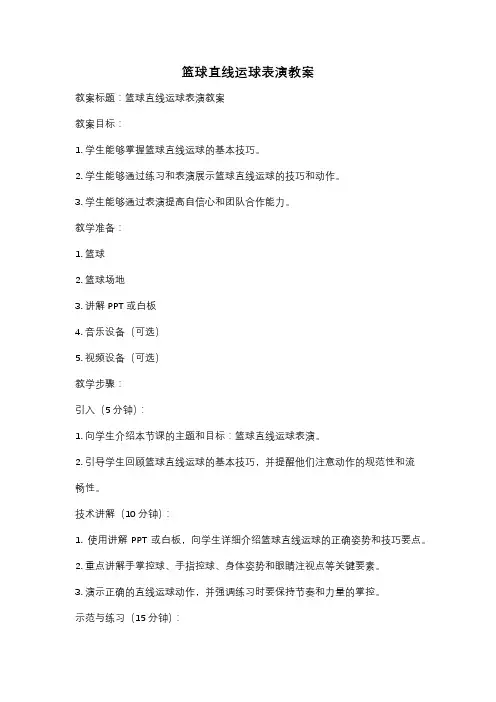 篮球直线运球表演教案

教案标题：篮球直线运球表演教案

教案目标：

1. 学生能够掌握篮球直线运球的基本技巧。

2. 学生能够通过练习和表演展示篮球直线运球的技巧和动作。

3. 学生能够通过表演提高自信心和团队合作能力。

教学准备：

1. 篮球

2. 篮球场地

3. 讲解 PPT 或白板

4. 音乐设备（可选）

5. 视频设备（可选）

教学步骤：

引入（5 分钟）：

1. 向学生介绍本节课的主题和目标：篮球直线运球表演。

2. 引导学生回顾篮球直线运球的基本技巧，并提醒他们注意动作的规范性和流畅性。

技术讲解（10 分钟）：

1. 使用讲解 PPT 或白板，向学生详细介绍篮球直线运球的正确姿势和技巧要点。

2. 重点讲解手掌控球、手指控球、身体姿势和眼睛注视点等关键要素。

3. 演示正确的直线运球动作，并强调练习时要保持节奏和力量的掌控。

示范与练习（15 分钟）：